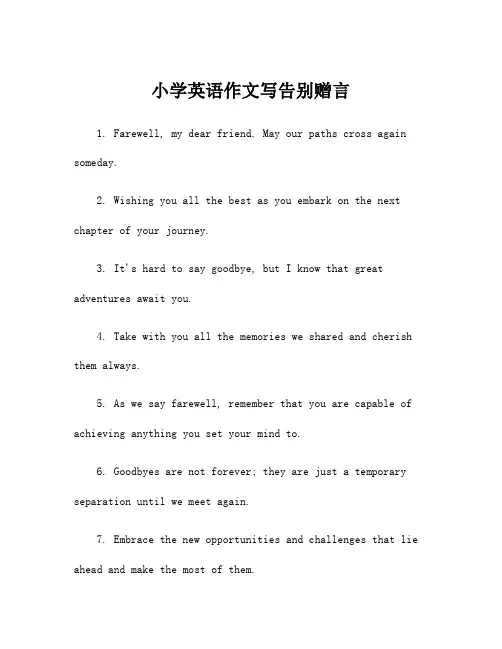 小学英语作文写告别赠言

1. Farewell, my dear friend. May our paths cross again someday.

2. Wishing you all the best as you embark on the next chapter of your journey.

3. It's hard to say goodbye, but I know that great adventures await you.

4. Take with you all the memories we shared and cherish them always.

5. As we say farewell, remember that you are capable of achieving anything you set your mind to.

6. Goodbyes are not forever; they are just a temporary separation until we meet again.

7. Embrace the new opportunities and challenges that lie ahead and make the most of them.